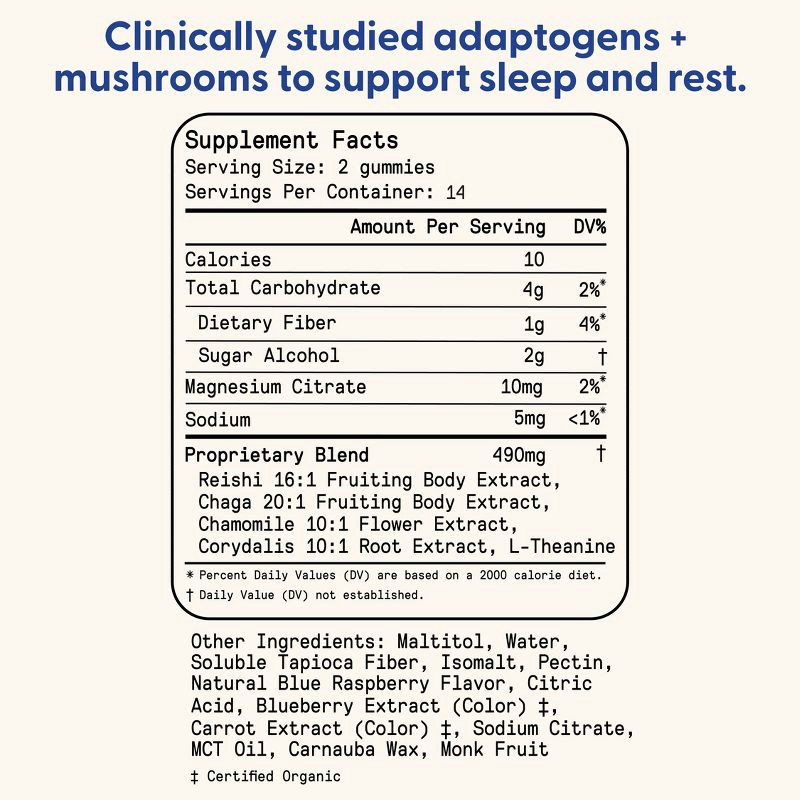 Clinically studied adaptogens + mushrooms to support sleep and rest.

Supplement Facts
Serving Size: 2 gummies
Servings Per Container: 14

| | Amount Per Serving | DV% |
|---|---|---|
| Calories | 10 | |
| Total Carbohydrate | 4g | 2%* |
| Dietary Fiber | 1g | 4%* |
| Sugar Alcohol | 2g | † |
| Magnesium Citrate | 10mg | 2%* |
| Sodium | 5mg | <1%* |
| Proprietary Blend | 490mg | † |

Reishi 16:1 Fruiting Body Extract, Chaga 20:1 Fruiting Body Extract, Chamomile 10:1 Flower Extract, Corydalis 10:1 Root Extract, L-Theanine

* Percent Daily Values (DV) are based on a 2000 calorie diet.
† Daily Value (DV) not established.

Other Ingredients: Maltitol, Water, Soluble Tapioca Fiber, Isomalt, Pectin, Natural Blue Raspberry Flavor, Citric Acid, Blueberry Extract (Color) ‡, Carrot Extract (Color) ‡, Sodium Citrate, MCT Oil, Carnauba Wax, Monk Fruit

‡ Certified Organic